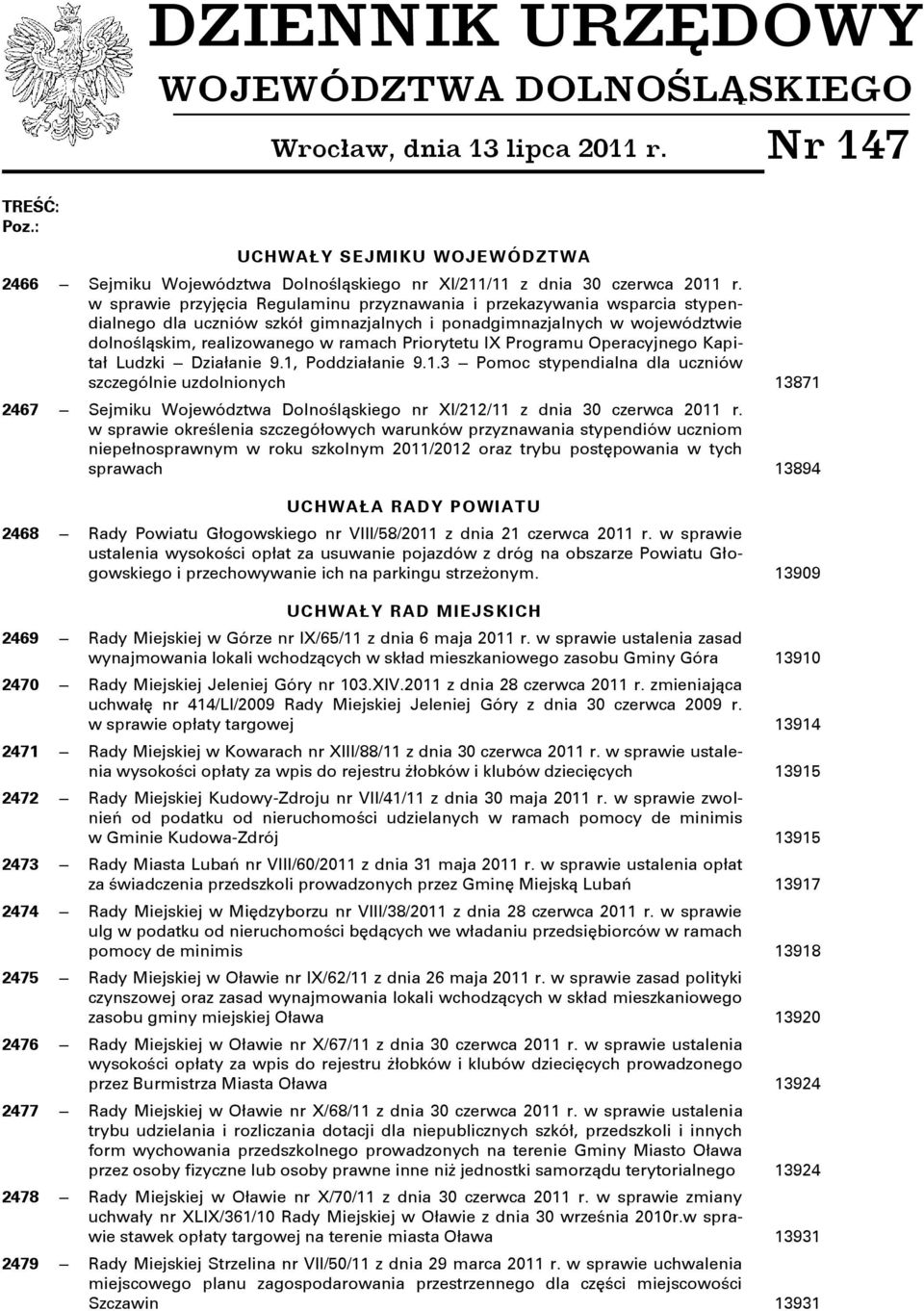 DZIENNIK URZĘDOWY
WOJEWÓDZTWA DOLNOŚLĄSKIEGO

Wrocław, dnia 13 lipca 2011 r. Nr 147

TREŚĆ:
Poz.:

UCHWAŁY SEJMIKU WOJEWÓDZTWA

2466 — Sejmiku Województwa Dolnośląskiego nr XI/211/11 z dnia 30 czerwca 2011 r. w sprawie przyjęcia Regulaminu przyznawania i przekazywania wsparcia stypendialnego dla uczniów szkół gimnazjalnych i ponadgimnazjalnych w województwie dolnośląskim, realizowanego w ramach Priorytetu IX Programu Operacyjnego Kapitał Ludzki — Działanie 9.1, Poddziałanie 9.1.3 — Pomoc stypendialna dla uczniów szczególnie uzdolnionych 13871

2467 — Sejmiku Województwa Dolnośląskiego nr XI/212/11 z dnia 30 czerwca 2011 r. w sprawie określenia szczegółowych warunków przyznawania stypendiów uczniom niepełnosprawnym w roku szkolnym 2011/2012 oraz trybu postępowania w tych sprawach 13894

UCHWAŁA RADY POWIATU

2468 — Rady Powiatu Głogowskiego nr VIII/58/2011 z dnia 21 czerwca 2011 r. w sprawie ustalenia wysokości opłat za usuwanie pojazdów z dróg na obszarze Powiatu Głogowskiego i przechowywanie ich na parkingu strzeżonym. 13909

UCHWAŁY RAD MIEJSKICH

2469 — Rady Miejskiej w Górze nr IX/65/11 z dnia 6 maja 2011 r. w sprawie ustalenia zasad wynajmowania lokali wchodzących w skład mieszkaniowego zasobu Gminy Góra 13910

2470 — Rady Miejskiej Jeleniej Góry nr 103.XIV.2011 z dnia 28 czerwca 2011 r. zmieniająca uchwałę nr 414/LI/2009 Rady Miejskiej Jeleniej Góry z dnia 30 czerwca 2009 r. w sprawie opłaty targowej 13914

2471 — Rady Miejskiej w Kowarach nr XIII/88/11 z dnia 30 czerwca 2011 r. w sprawie ustalenia wysokości opłaty za wpis do rejestru żłobków i klubów dziecięcych 13915

2472 — Rady Miejskiej Kudowy-Zdroju nr VII/41/11 z dnia 30 maja 2011 r. w sprawie zwolnień od podatku od nieruchomości udzielanych w ramach pomocy de minimis w Gminie Kudowa-Zdrój 13915

2473 — Rady Miasta Lubań nr VIII/60/2011 z dnia 31 maja 2011 r. w sprawie ustalenia opłat za świadczenia przedszkoli prowadzonych przez Gminę Miejską Lubań 13917

2474 — Rady Miejskiej w Międzyborzu nr VIII/38/2011 z dnia 28 czerwca 2011 r. w sprawie ulg w podatku od nieruchomości będących we władaniu przedsiębiorców w ramach pomocy de minimis 13918

2475 — Rady Miejskiej w Oławie nr IX/62/11 z dnia 26 maja 2011 r. w sprawie zasad polityki czynszowej oraz zasad wynajmowania lokali wchodzących w skład mieszkaniowego zasobu gminy miejskiej Oława 13920

2476 — Rady Miejskiej w Oławie nr X/67/11 z dnia 30 czerwca 2011 r. w sprawie ustalenia wysokości opłaty za wpis do rejestru żłobków i klubów dziecięcych prowadzonego przez Burmistrza Miasta Oława 13924

2477 — Rady Miejskiej w Oławie nr X/68/11 z dnia 30 czerwca 2011 r. w sprawie ustalenia trybu udzielania i rozliczania dotacji dla niepublicznych szkół, przedszkoli i innych form wychowania przedszkolnego prowadzonych na terenie Gminy Miasto Oława przez osoby fizyczne lub osoby prawne inne niż jednostki samorządu terytorialnego 13924

2478 — Rady Miejskiej w Oławie nr X/70/11 z dnia 30 czerwca 2011 r. w sprawie zmiany uchwały nr XLIX/361/10 Rady Miejskiej w Oławie z dnia 30 września 2010r.w sprawie stawek opłaty targowej na terenie miasta Oława 13931

2479 — Rady Miejskiej Strzelina nr VII/50/11 z dnia 29 marca 2011 r. w sprawie uchwalenia miejscowego planu zagospodarowania przestrzennego dla części miejscowości Szczawin 13931